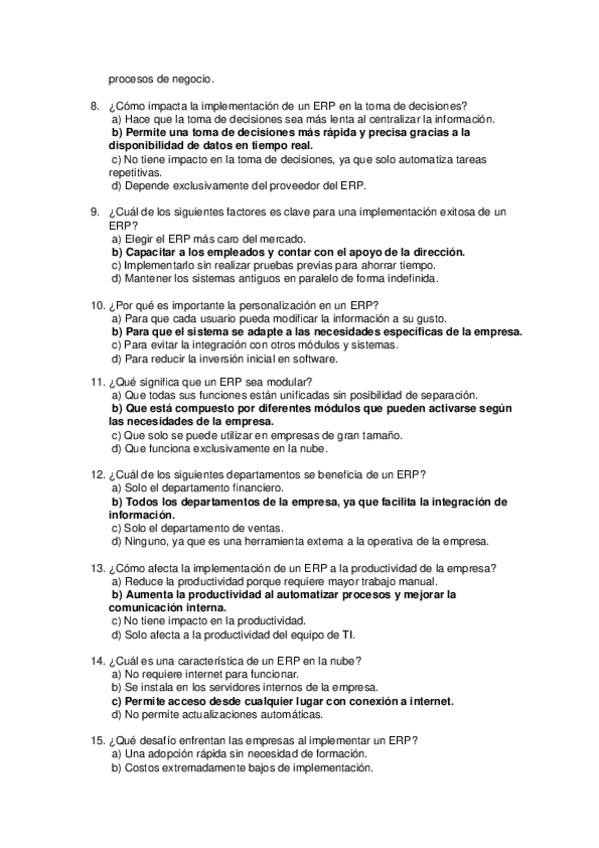 procesos de negocio.

8. ¿Cómo impacta la implementación de un ERP en la toma de decisiones?
a) Hace que la toma de decisiones sea más lenta al centralizar la información.
b) Permite una toma de decisiones más rápida y precisa gracias a la disponibilidad de datos en tiempo real.
c) No tiene impacto en la toma de decisiones, ya que solo automatiza tareas repetitivas.
d) Depende exclusivamente del proveedor del ERP.

9. ¿Cuál de los siguientes factores es clave para una implementación exitosa de un ERP?
a) Elegir el ERP más caro del mercado.
b) Capacitar a los empleados y contar con el apoyo de la dirección.
c) Implementarlo sin realizar pruebas previas para ahorrar tiempo.
d) Mantener los sistemas antiguos en paralelo de forma indefinida.

10. ¿Por qué es importante la personalización en un ERP?
a) Para que cada usuario pueda modificar la información a su gusto.
b) Para que el sistema se adapte a las necesidades específicas de la empresa.
c) Para evitar la integración con otros módulos y sistemas.
d) Para reducir la inversión inicial en software.

11. ¿Qué significa que un ERP sea modular?
a) Que todas sus funciones están unificadas sin posibilidad de separación.
b) Que está compuesto por diferentes módulos que pueden activarse según las necesidades de la empresa.
c) Que solo se puede utilizar en empresas de gran tamaño.
d) Que funciona exclusivamente en la nube.

12. ¿Cuál de los siguientes departamentos se beneficia de un ERP?
a) Solo el departamento financiero.
b) Todos los departamentos de la empresa, ya que facilita la integración de información.
c) Solo el departamento de ventas.
d) Ninguno, ya que es una herramienta externa a la operativa de la empresa.

13. ¿Cómo afecta la implementación de un ERP a la productividad de la empresa?
a) Reduce la productividad porque requiere mayor trabajo manual.
b) Aumenta la productividad al automatizar procesos y mejorar la comunicación interna.
c) No tiene impacto en la productividad.
d) Solo afecta a la productividad del equipo de TI.

14. ¿Cuál es una característica de un ERP en la nube?
a) No requiere internet para funcionar.
b) Se instala en los servidores internos de la empresa.
c) Permite acceso desde cualquier lugar con conexión a internet.
d) No permite actualizaciones automáticas.

15. ¿Qué desafío enfrentan las empresas al implementar un ERP?
a) Una adopción rápida sin necesidad de formación.
b) Costos extremadamente bajos de implementación.